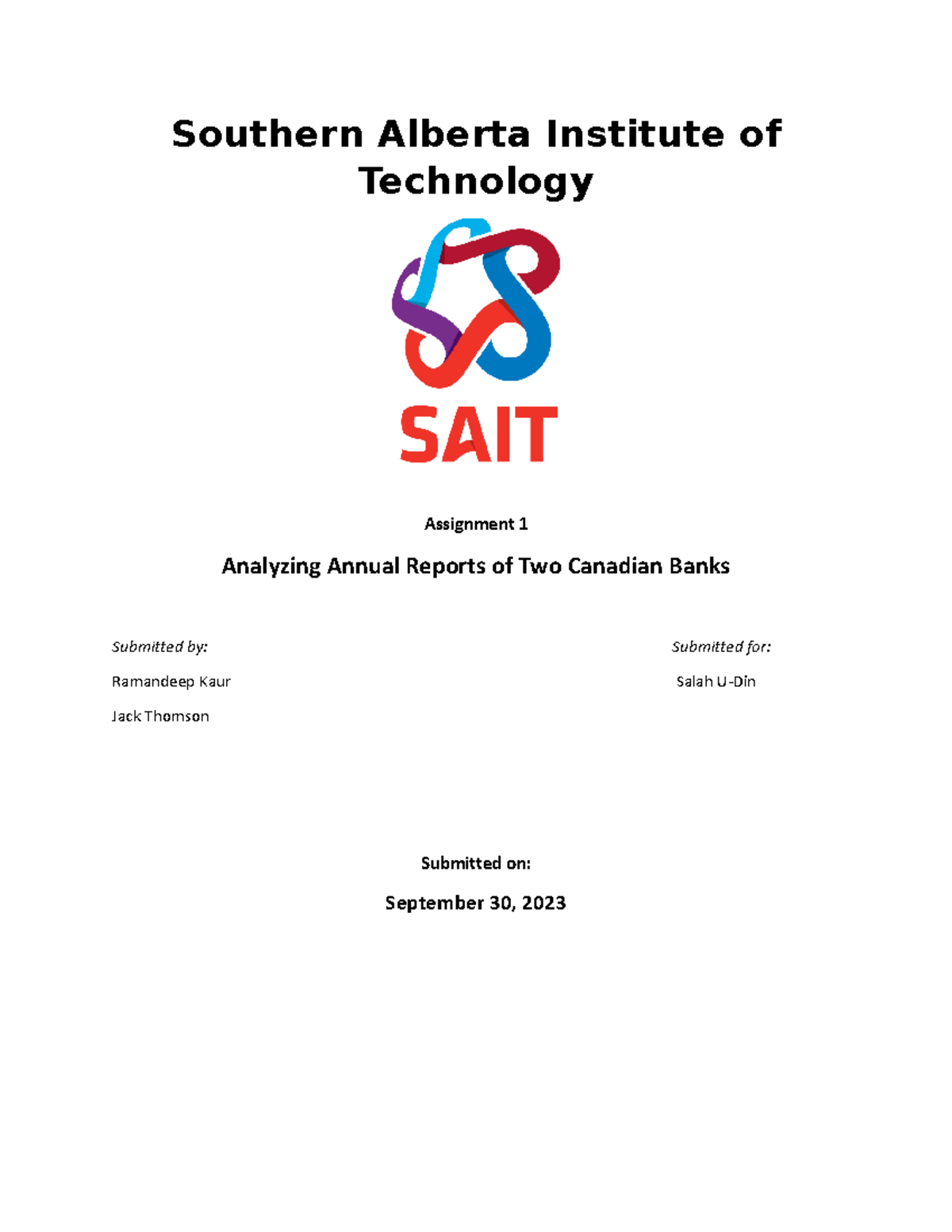 Southern Alberta Institute of Technology

SAIT

Assignment 1

Analyzing Annual Reports of Two Canadian Banks

Submitted by:

Ramandeep Kaur

Jack Thomson

Submitted for:

Salah U-Din

Submitted on:

September 30, 2023